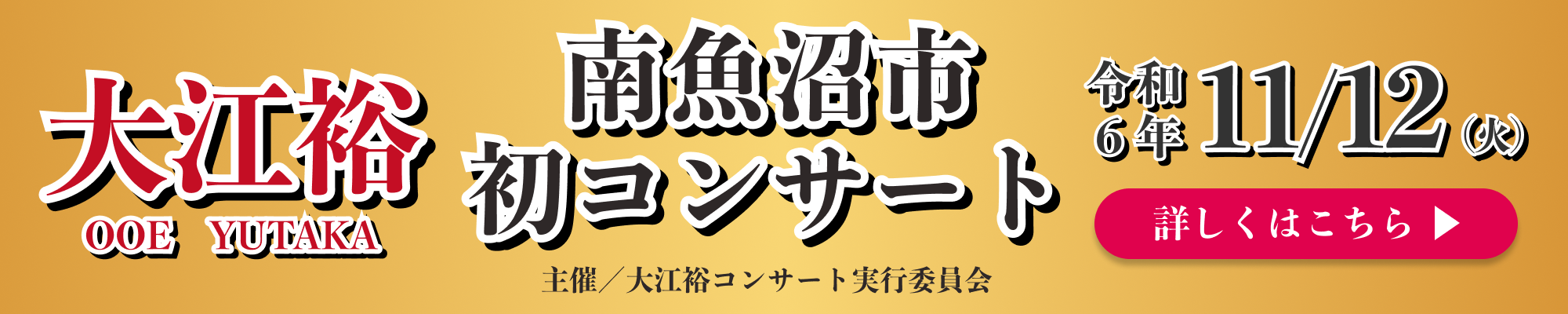 大江裕
OOE YUTAKA

南魚沼市
初コンサート

主催／大江裕コンサート実行委員会

令和6年 11/12(火)

詳しくはこちら ▶